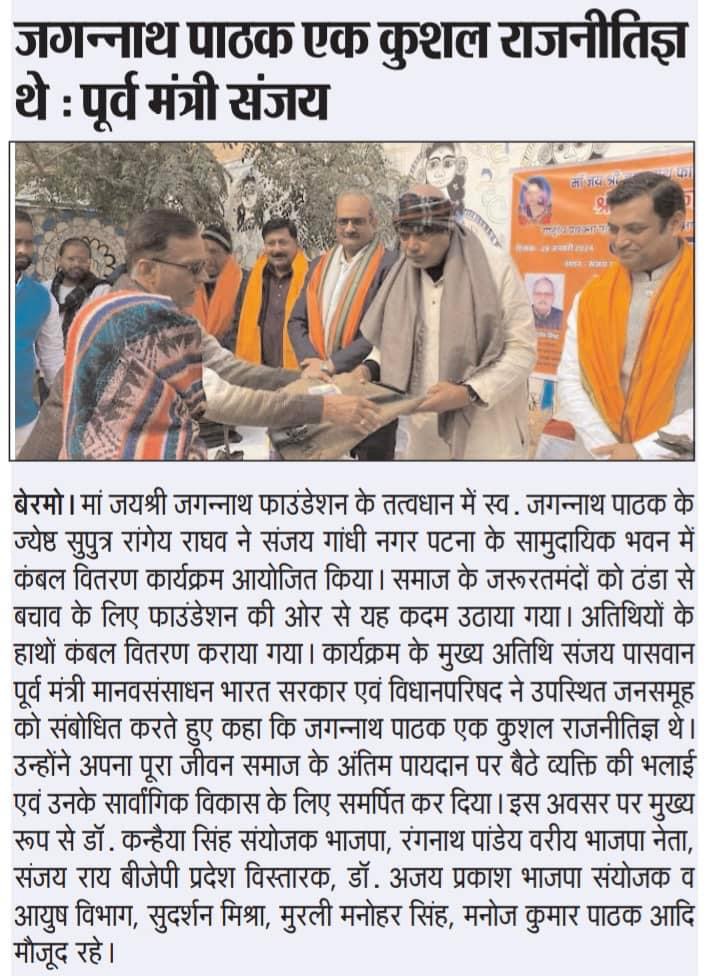 जगन्नाथ पाठक एक कुशल राजनीतिज्ञ थे : पूर्व मंत्री संजय

बेरमो। मां जयश्री जगन्नाथ फाउंडेशन के तत्वधान में स्व. जगन्नाथ पाठक के ज्येष्ठ सुपुत्र रांगेय राघव ने संजय गांधी नगर पटना के सामुदायिक भवन में कंबल वितरण कार्यक्रम आयोजित किया। समाज के जरूरतमंदों को ठंडा से बचाव के लिए फाउंडेशन की ओर से यह कदम उठाया गया। अतिथियों के हाथों कंबल वितरण कराया गया। कार्यक्रम के मुख्य अतिथि संजय पासवान पूर्व मंत्री मानवसंसाधन भारत सरकार एवं विधानपरिषद ने उपस्थित जनसमूह को संबोधित करते हुए कहा कि जगन्नाथ पाठक एक कुशल राजनीतिज्ञ थे। उन्होंने अपना पूरा जीवन समाज के अंतिम पायदान पर बैठे व्यक्ति की भलाई एवं उनके सार्वांगिक विकास के लिए समर्पित कर दिया। इस अवसर पर मुख्य रूप से डॉ. कन्हैया सिंह संयोजक भाजपा, रंगनाथ पांडेय वरीय भाजपा नेता, संजय राय बीजेपी प्रदेश विस्तारक, डॉ. अजय प्रकाश भाजपा संयोजक व आयुष विभाग, सुदर्शन मिश्रा, मुरली मनोहर सिंह, मनोज कुमार पाठक आदि मौजूद रहे।